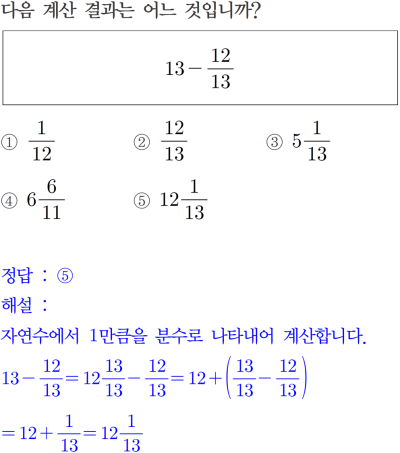 다음 계산 결과는 어느 것입니까?

$13-\frac{12}{13}$

① $\frac{1}{12}$
② $\frac{12}{13}$
③ $5\frac{1}{13}$
④ $6\frac{6}{11}$
⑤ $12\frac{1}{13}$

정답 : ⑤
해설 :
자연수에서 1만큼을 분수로 나타내어 계산합니다.
$13-\frac{12}{13}=12\frac{13}{13}-\frac{12}{13}=12+\left(\frac{13}{13}-\frac{12}{13}\right)$
$=12+\frac{1}{13}=12\frac{1}{13}$